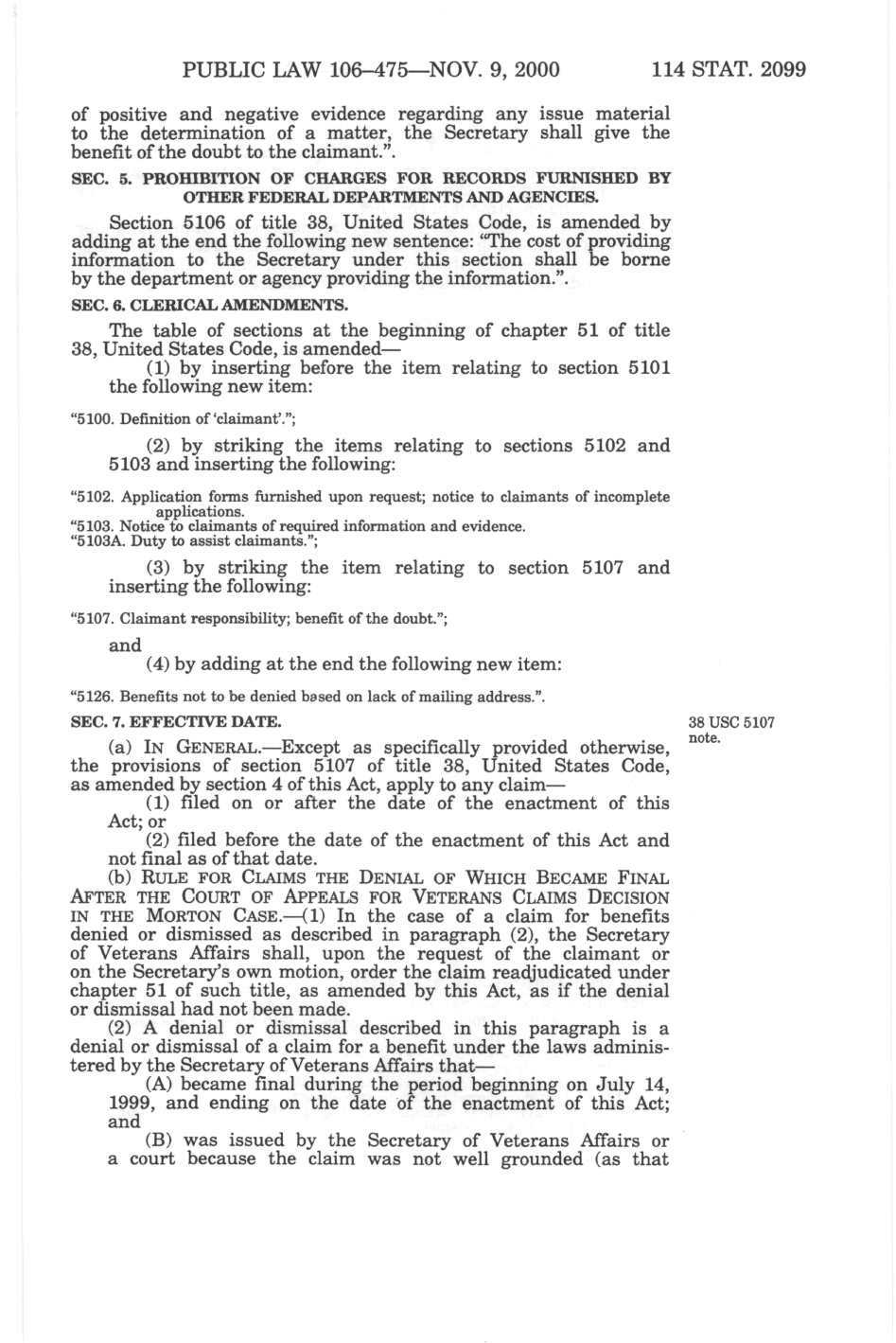 PUBLIC LAW 106–475—NOV. 9, 2000 114 STAT. 2099

of positive and negative evidence regarding any issue material to the determination of a matter, the Secretary shall give the benefit of the doubt to the claimant.".

SEC. 5. PROHIBITION OF CHARGES FOR RECORDS FURNISHED BY OTHER FEDERAL DEPARTMENTS AND AGENCIES.

Section 5106 of title 38, United States Code, is amended by adding at the end the following new sentence: "The cost of providing information to the Secretary under this section shall be borne by the department or agency providing the information.".

SEC. 6. CLERICAL AMENDMENTS.

The table of sections at the beginning of chapter 51 of title 38, United States Code, is amended—

(1) by inserting before the item relating to section 5101 the following new item:

"5100. Definition of 'claimant'.";

(2) by striking the items relating to sections 5102 and 5103 and inserting the following:

"5102. Application forms furnished upon request; notice to claimants of incomplete applications.
"5103. Notice to claimants of required information and evidence.
"5103A. Duty to assist claimants.";

(3) by striking the item relating to section 5107 and inserting the following:

"5107. Claimant responsibility; benefit of the doubt.";

and

(4) by adding at the end the following new item:

"5126. Benefits not to be denied based on lack of mailing address.".

SEC. 7. EFFECTIVE DATE.

38 USC 5107 note.

(a) IN GENERAL.—Except as specifically provided otherwise, the provisions of section 5107 of title 38, United States Code, as amended by section 4 of this Act, apply to any claim—

(1) filed on or after the date of the enactment of this Act; or

(2) filed before the date of the enactment of this Act and not final as of that date.

(b) RULE FOR CLAIMS THE DENIAL OF WHICH BECAME FINAL AFTER THE COURT OF APPEALS FOR VETERANS CLAIMS DECISION IN THE MORTON CASE.—(1) In the case of a claim for benefits denied or dismissed as described in paragraph (2), the Secretary of Veterans Affairs shall, upon the request of the claimant or on the Secretary's own motion, order the claim readjudicated under chapter 51 of such title, as amended by this Act, as if the denial or dismissal had not been made.

(2) A denial or dismissal described in this paragraph is a denial or dismissal of a claim for a benefit under the laws administered by the Secretary of Veterans Affairs that—

(A) became final during the period beginning on July 14, 1999, and ending on the date of the enactment of this Act; and

(B) was issued by the Secretary of Veterans Affairs or a court because the claim was not well grounded (as that